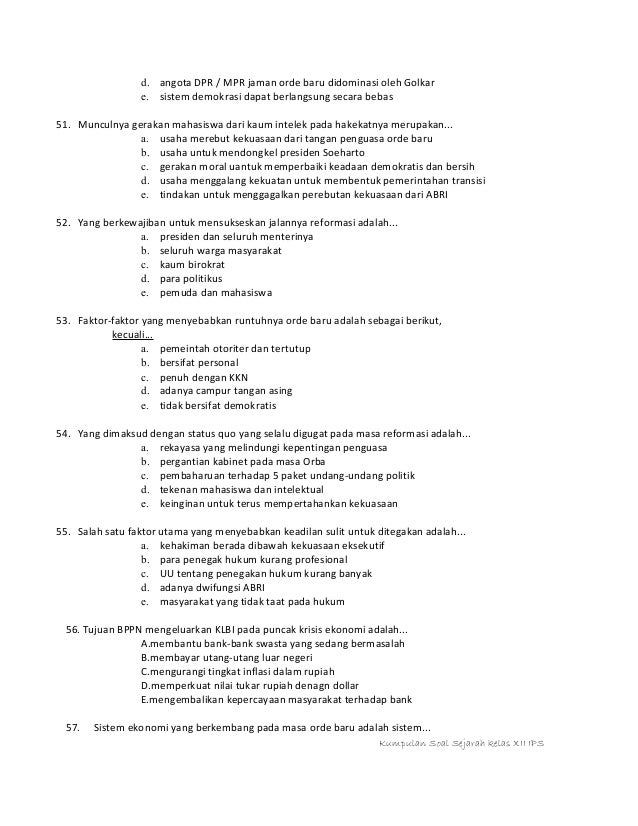 d. angota DPR / MPR jaman orde baru didominasi oleh Golkar
e. sistem demokrasi dapat berlangsung secara bebas

51. Munculnya gerakan mahasiswa dari kaum intelek pada hakekatnya merupakan...
a. usaha merebut kekuasaan dari tangan penguasa orde baru
b. usaha untuk mendongkel presiden Soeharto
c. gerakan moral uantuk memperbaiki keadaan demokratis dan bersih
d. usaha menggalang kekuatan untuk membentuk pemerintahan transisi
e. tindakan untuk menggagalkan perebutan kekuasaan dari ABRI

52. Yang berkewajiban untuk mensukseskan jalannya reformasi adalah...
a. presiden dan seluruh menterinya
b. seluruh warga masyarakat
c. kaum birokrat
d. para politikus
e. pemuda dan mahasiswa

53. Faktor-faktor yang menyebabkan runtuhnya orde baru adalah sebagai berikut, kecuali...
a. pemeintah otoriter dan tertutup
b. bersifat personal
c. penuh dengan KKN
d. adanya campur tangan asing
e. tidak bersifat demokratis

54. Yang dimaksud dengan status quo yang selalu digugat pada masa reformasi adalah...
a. rekayasa yang melindungi kepentingan penguasa
b. pergantian kabinet pada masa Orba
c. pembaharuan terhadap 5 paket undang-undang politik
d. tekenan mahasiswa dan intelektual
e. keinginan untuk terus mempertahankan kekuasaan

55. Salah satu faktor utama yang menyebabkan keadilan sulit untuk ditegakan adalah...
a. kehakiman berada dibawah kekuasaan eksekutif
b. para penegak hukum kurang profesional
c. UU tentang penegakan hukum kurang banyak
d. adanya dwifungsi ABRI
e. masyarakat yang tidak taat pada hukum

56. Tujuan BPPN mengeluarkan KLBI pada puncak krisis ekonomi adalah...
A.membantu bank-bank swasta yang sedang bermasalah
B.membayar utang-utang luar negeri
C.mengurangi tingkat inflasi dalam rupiah
D.memperkuat nilai tukar rupiah denagn dollar
E.mengembalikan kepercayaan masyarakat terhadap bank

57. Sistem ekonomi yang berkembang pada masa orde baru adalah sistem...

Kumpulan Soal Sejarah kelas XII IPS